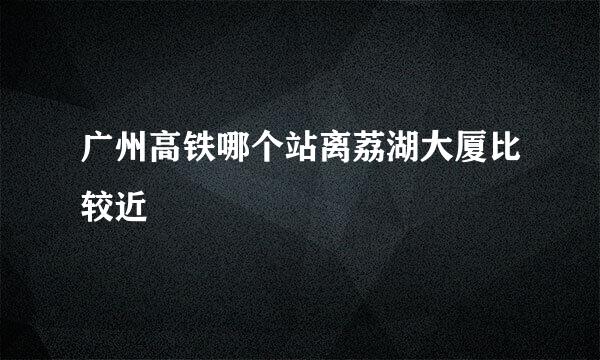 广州高铁哪个站离荔湖大厦比较近